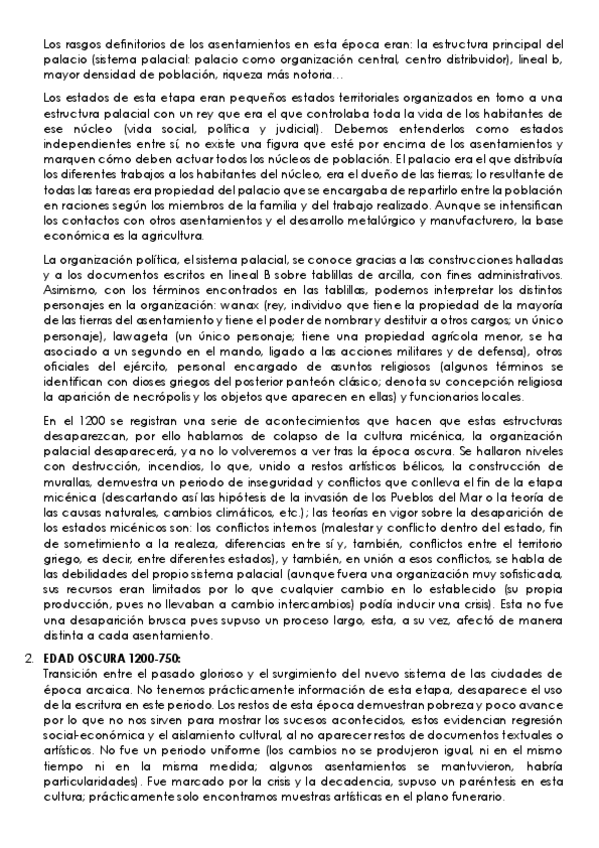 Los rasgos definitorios de los asentamientos en esta época eran: la estructura principal del palacio (sistema palacial: palacio como organización central, centro distribuidor), lineal b, mayor densidad de población, riqueza más notoria…

Los estados de esta etapa eran pequeños estados territoriales organizados en torno a una estructura palacial con un rey que era el que controlaba toda la vida de los habitantes de ese núcleo (vida social, política y judicial). Debemos entenderlos como estados independientes entre sí, no existe una figura que esté por encima de los asentamientos y marquen cómo deben actuar todos los núcleos de población. El palacio era el que distribuía los diferentes trabajos a los habitantes del núcleo, era el dueño de las tierras; lo resultante de todas las tareas era propiedad del palacio que se encargaba de repartirlo entre la población en raciones según los miembros de la familia y del trabajo realizado. Aunque se intensifican los contactos con otros asentamientos y el desarrollo metalúrgico y manufacturero, la base económica es la agricultura.

La organización política, el sistema palacial, se conoce gracias a las construcciones halladas y a los documentos escritos en lineal B sobre tablillas de arcilla, con fines administrativos. Asimismo, con los términos encontrados en las tablillas, podemos interpretar los distintos personajes en la organización: wanax (rey, individuo que tiene la propiedad de la mayoría de las tierras del asentamiento y tiene el poder de nombrar y destituir a otros cargos; un único personaje), lawageta (un único personaje; tiene una propiedad agrícola menor, se ha asociado a un segundo en el mando, ligado a las acciones militares y de defensa), otros oficiales del ejército, personal encargado de asuntos religiosos (algunos términos se identifican con dioses griegos del posterior panteón clásico; denota su concepción religiosa la aparición de necrópolis y los objetos que aparecen en ellas) y funcionarios locales.

En el 1200 se registran una serie de acontecimientos que hacen que estas estructuras desaparezcan, por ello hablamos de colapso de la cultura micénica, la organización palacial desaparecerá, ya no lo volveremos a ver tras la época oscura. Se hallaron niveles con destrucción, incendios, lo que, unido a restos artísticos bélicos, la construcción de murallas, demuestra un periodo de inseguridad y conflictos que conlleva el fin de la etapa micénica (descartando así las hipótesis de la invasión de los Pueblos del Mar o la teoría de las causas naturales, cambios climáticos, etc.); las teorías en vigor sobre la desaparición de los estados micénicos son: los conflictos internos (malestar y conflicto dentro del estado, fin de sometimiento a la realeza, diferencias entre sí y, también, conflictos entre el territorio griego, es decir, entre diferentes estados), y también, en unión a esos conflictos, se habla de las debilidades del propio sistema palacial (aunque fuera una organización muy sofisticada, sus recursos eran limitados por lo que cualquier cambio en lo establecido (su propia producción, pues no llevaban a cambio intercambios) podía inducir una crisis). Esta no fue una desaparición brusca pues supuso un proceso largo, esta, a su vez, afectó de manera distinta a cada asentamiento.

2. EDAD OSCURA 1200-750:
Transición entre el pasado glorioso y el surgimiento del nuevo sistema de las ciudades de época arcaica. No tenemos prácticamente información de esta etapa, desaparece el uso de la escritura en este periodo. Los restos de esta época demuestran pobreza y poco avance por lo que no nos sirven para mostrar los sucesos acontecidos, estos evidencian regresión social-económica y el aislamiento cultural, al no aparecer restos de documentos textuales o artísticos. No fue un periodo uniforme (los cambios no se produjeron igual, ni en el mismo tiempo ni en la misma medida; algunos asentamientos se mantuvieron, habría particularidades). Fue marcado por la crisis y la decadencia, supuso un paréntesis en esta cultura; prácticamente solo encontramos muestras artísticas en el plano funerario.